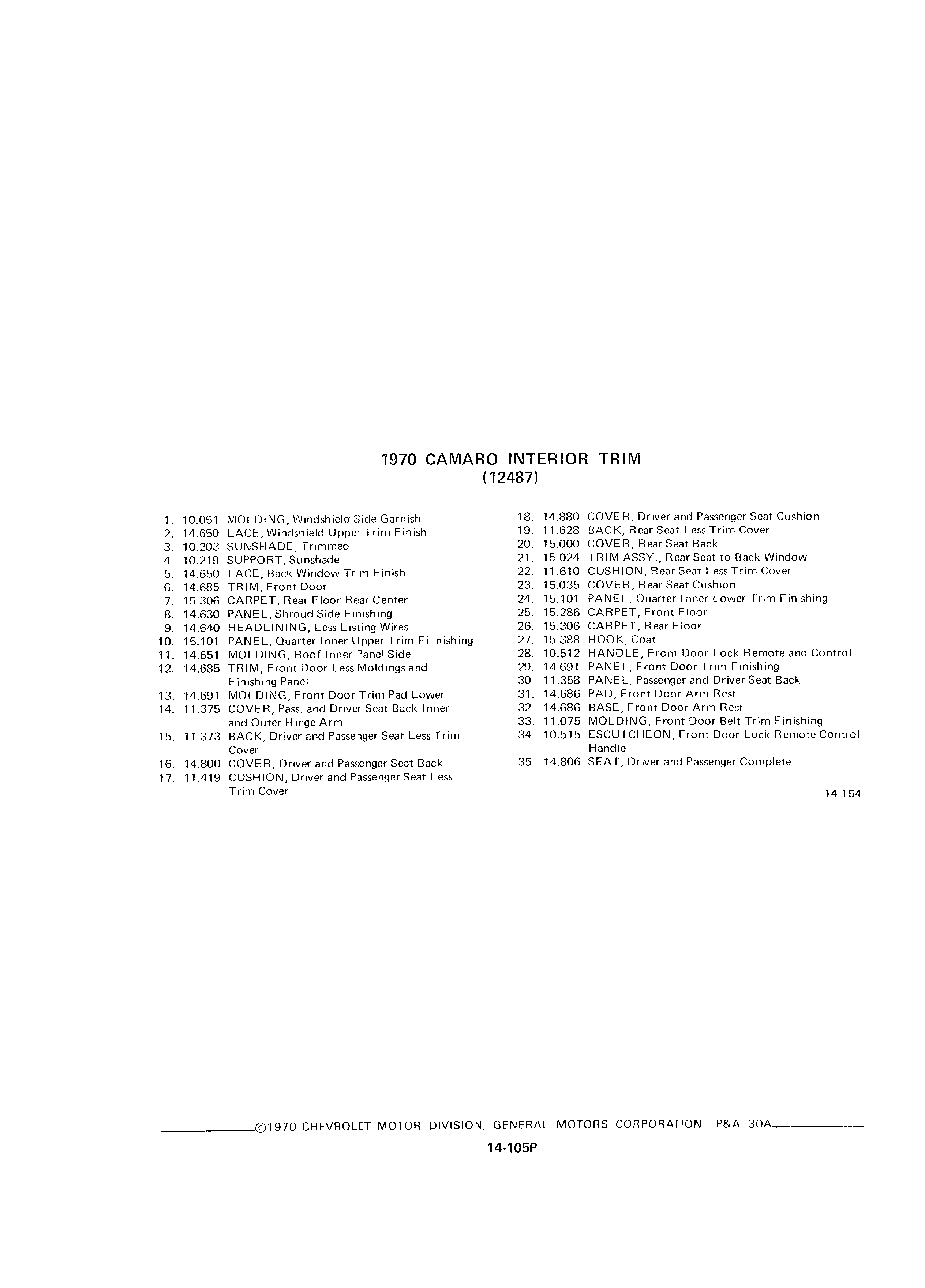 1970 CAMARO INTERIOR TRIM
(12487)

1. 10.051 MOLDING, Windshield Side Garnish
2. 14.650 LACE, Windshield Upper Trim Finish
3. 10.203 SUNSHADE, Trimmed
4. 10.219 SUPPORT, Sunshade
5. 14.650 LACE, Back Window Trim Finish
6. 14.685 TRIM, Front Door
7. 15.306 CARPET, Rear Floor Rear Center
8. 14.630 PANEL, Shroud Side Finishing
9. 14.640 HEADLINING, Less Listing Wires
10. 15.101 PANEL, Quarter Inner Upper Trim Fi nishing
11. 14.651 MOLDING, Roof Inner Panel Side
12. 14.685 TRIM, Front Door Less Moldings and Finishing Panel
13. 14.691 MOLDING, Front Door Trim Pad Lower
14. 11.375 COVER, Pass. and Driver Seat Back Inner and Outer Hinge Arm
15. 11.373 BACK, Driver and Passenger Seat Less Trim Cover
16. 14.800 COVER, Driver and Passenger Seat Back
17. 11.419 CUSHION, Driver and Passenger Seat Less Trim Cover
18. 14.880 COVER, Driver and Passenger Seat Cushion
19. 11.628 BACK, Rear Seat Less Trim Cover
20. 15.000 COVER, Rear Seat Back
21. 15.024 TRIM ASSY., Rear Seat to Back Window
22. 11.610 CUSHION, Rear Seat Less Trim Cover
23. 15.035 COVER, Rear Seat Cushion
24. 15.101 PANEL, Quarter Inner Lower Trim Finishing
25. 15.286 CARPET, Front Floor
26. 15.306 CARPET, Rear Floor
27. 15.388 HOOK, Coat
28. 10.512 HANDLE, Front Door Lock Remote and Control
29. 14.691 PANEL, Front Door Trim Finishing
30. 11.358 PANEL, Passenger and Driver Seat Back
31. 14.686 PAD, Front Door Arm Rest
32. 14.686 BASE, Front Door Arm Rest
33. 11.075 MOLDING, Front Door Belt Trim Finishing
34. 10.515 ESCUTCHEON, Front Door Lock Remote Control Handle
35. 14.806 SEAT, Driver and Passenger Complete

14-154

©1970 CHEVROLET MOTOR DIVISION, GENERAL MOTORS CORPORATION— P&A 30A

14-105P